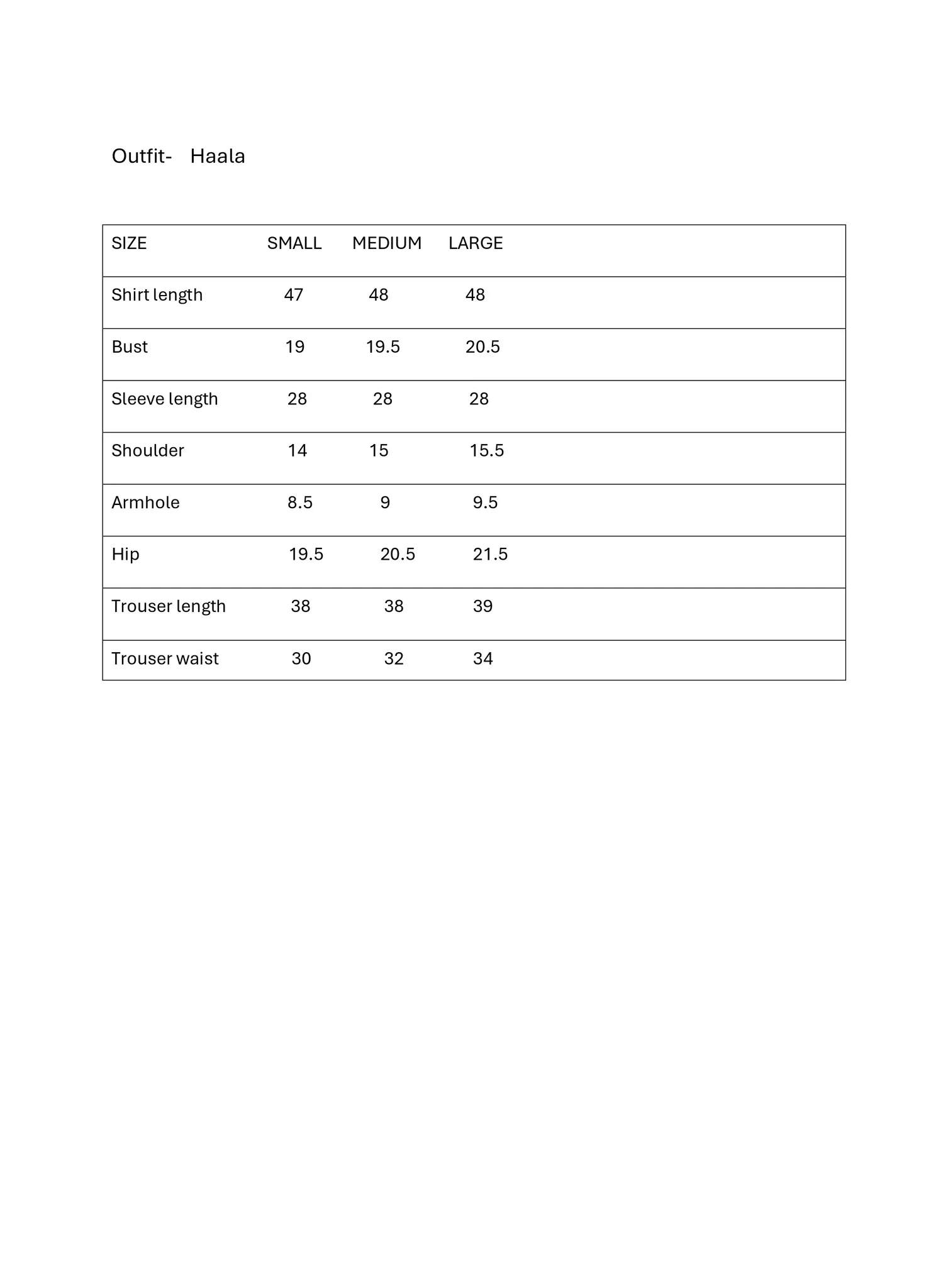 Outfit- Haala

| SIZE | SMALL | MEDIUM | LARGE |
|---|---|---|---|
| Shirt length | 47 | 48 | 48 |
| Bust | 19 | 19.5 | 20.5 |
| Sleeve length | 28 | 28 | 28 |
| Shoulder | 14 | 15 | 15.5 |
| Armhole | 8.5 | 9 | 9.5 |
| Hip | 19.5 | 20.5 | 21.5 |
| Trouser length | 38 | 38 | 39 |
| Trouser waist | 30 | 32 | 34 |